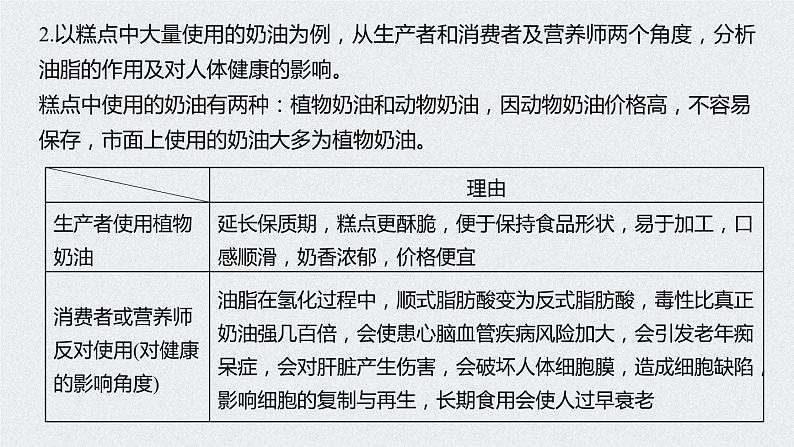 2.以糕点中大量使用的奶油为例，从生产者和消费者及营养师两个角度，分析油脂的作用及对人体健康的影响。

糕点中使用的奶油有两种：植物奶油和动物奶油，因动物奶油价格高，不容易保存，市面上使用的奶油大多为植物奶油。

| | 理由 |
|---|---|
| 生产者使用植物奶油 | 延长保质期，糕点更酥脆，便于保持食品形状，易于加工，口感顺滑，奶香浓郁，价格便宜 |
| 消费者或营养师反对使用(对健康的影响角度) | 油脂在氢化过程中，顺式脂肪酸变为反式脂肪酸，毒性比真正奶油强几百倍，会使患心脑血管疾病风险加大，会引发老年痴呆症，会对肝脏产生伤害，会破坏人体细胞膜，造成细胞缺陷，影响细胞的复制与再生，长期食用会使人过早衰老 |